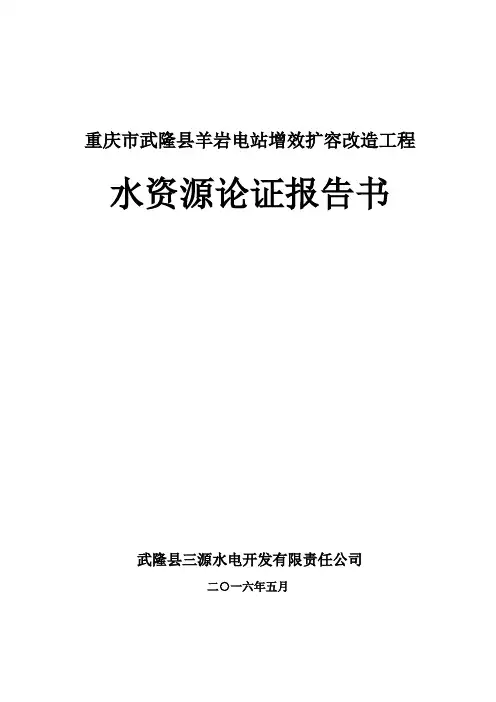 重庆市武隆县羊岩电站增效扩容改造工程

水资源论证报告书

武隆县三源水电开发有限责任公司

二〇一六年五月